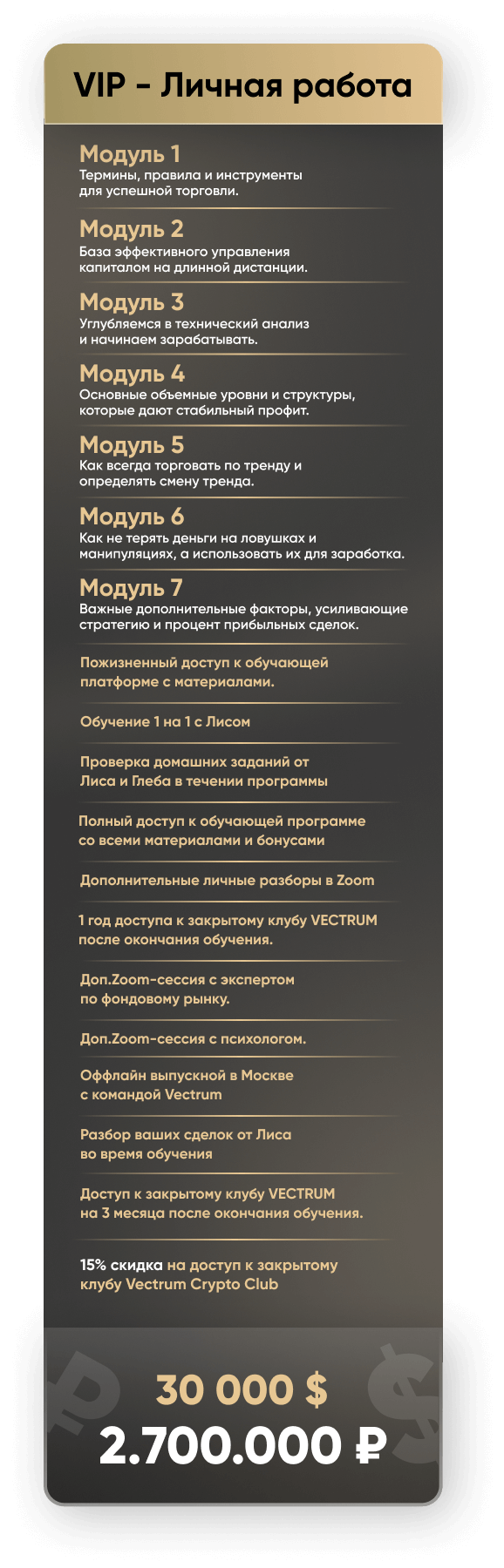 VIP - Личная работа

Модуль 1
Термины, правила и инструменты для успешной торговли.

Модуль 2
База эффективного управления капиталом на длинной дистанции.

Модуль 3
Углубляемся в технический анализ и начинаем зарабатывать.

Модуль 4
Основные объемные уровни и структуры, которые дают стабильный профит.

Модуль 5
Как всегда торговать по тренду и определять смену тренда.

Модуль 6
Как не терять деньги на ловушках и манипуляциях, а использовать их для заработка.

Модуль 7
Важные дополнительные факторы, усиливающие стратегию и процент прибыльных сделок.

Пожизненный доступ к обучающей платформе с материалами.

Обучение 1 на 1 с Лисом

Проверка домашних заданий от Лиса и Глеба в течении программы

Полный доступ к обучающей программе со всеми материалами и бонусами

Дополнительные личные разборы в Zoom

1 год доступа к закрытому клубу VECTRUM после окончания обучения.

Доп.Zoom-сессия с экспертом по фондовому рынку.

Доп.Zoom-сессия с психологом.

Оффлайн выпускной в Москве с командой Vectrum

Разбор ваших сделок от Лиса во время обучения

Доступ к закрытому клубу VECTRUM на 3 месяца после окончания обучения.

15% скидка на доступ к закрытому клубу Vectrum Crypto Club

30 000 $
2.700.000 ₽